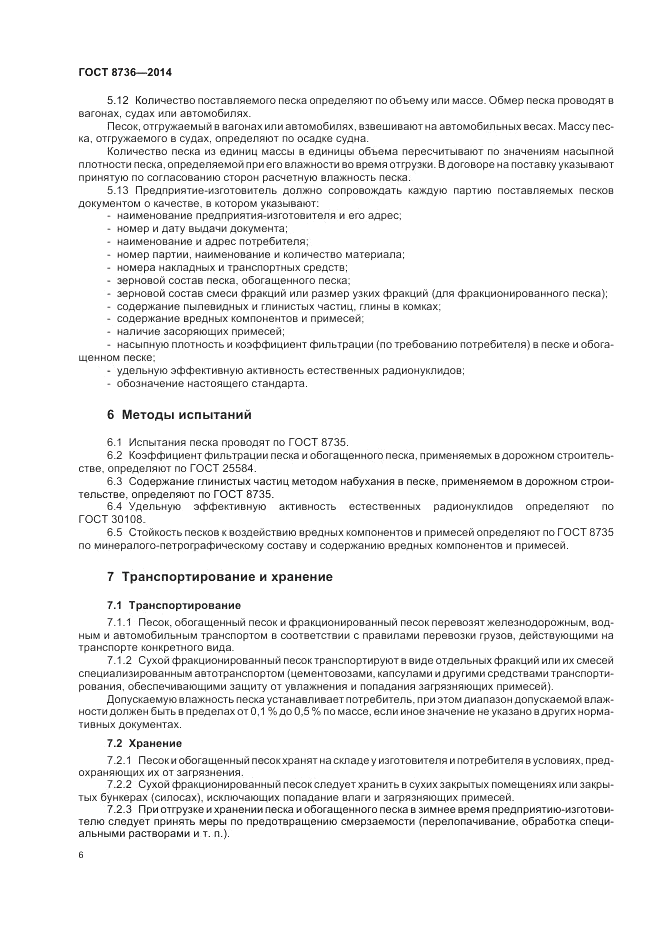 ГОСТ 8736—2014

5.12 Количество поставляемого песка определяют по объему или массе. Обмер песка проводят в вагонах, судах или автомобилях.

Песок, отгружаемый в вагонах или автомобилях, взвешивают на автомобильных весах. Массу песка, отгружаемого в судах, определяют по осадке судна.

Количество песка из единиц массы в единицы объема пересчитывают по значениям насыпной плотности песка, определяемой при его влажности во время отгрузки. В договоре на поставку указывают принятую по согласованию сторон расчетную влажность песка.

5.13 Предприятие-изготовитель должно сопровождать каждую партию поставляемых песков документом о качестве, в котором указывают:
- наименование предприятия-изготовителя и его адрес;
- номер и дату выдачи документа;
- наименование и адрес потребителя;
- номер партии, наименование и количество материала;
- номера накладных и транспортных средств;
- зерновой состав песка, обогащенного песка;
- зерновой состав смеси фракций или размер узких фракций (для фракционированного песка);
- содержание пылевидных и глинистых частиц, глины в комках;
- содержание вредных компонентов и примесей;
- наличие засоряющих примесей;
- насыпную плотность и коэффициент фильтрации (по требованию потребителя) в песке и обогащенном песке;
- удельную эффективную активность естественных радионуклидов;
- обозначение настоящего стандарта.

6 Методы испытаний

6.1 Испытания песка проводят по ГОСТ 8735.

6.2 Коэффициент фильтрации песка и обогащенного песка, применяемых в дорожном строительстве, определяют по ГОСТ 25584.

6.3 Содержание глинистых частиц методом набухания в песке, применяемом в дорожном строительстве, определяют по ГОСТ 8735.

6.4 Удельную эффективную активность естественных радионуклидов определяют по ГОСТ 30108.

6.5 Стойкость песков к воздействию вредных компонентов и примесей определяют по ГОСТ 8735 по минералого-петрографическому составу и содержанию вредных компонентов и примесей.

7 Транспортирование и хранение

7.1 Транспортирование

7.1.1 Песок, обогащенный песок и фракционированный песок перевозят железнодорожным, водным и автомобильным транспортом в соответствии с правилами перевозки грузов, действующими на транспорте конкретного вида.

7.1.2 Сухой фракционированный песок транспортируют в виде отдельных фракций или их смесей специализированным автотранспортом (цементовозами, капсулами и другими средствами транспортирования, обеспечивающими защиту от увлажнения и попадания загрязняющих примесей).

Допускаемую влажность песка устанавливает потребитель, при этом диапазон допускаемой влажности должен быть в пределах от 0,1 % до 0,5 % по массе, если иное значение не указано в других нормативных документах.

7.2 Хранение

7.2.1 Песок и обогащенный песок хранят на складе у изготовителя и потребителя в условиях, предохраняющих их от загрязнения.

7.2.2 Сухой фракционированный песок следует хранить в сухих закрытых помещениях или закрытых бункерах (силосах), исключающих попадание влаги и загрязняющих примесей.

7.2.3 При отгрузке и хранении песка и обогащенного песка в зимнее время предприятию-изготовителю следует принять меры по предотвращению смерзаемости (перелопачивание, обработка специальными растворами и т. п.).

6